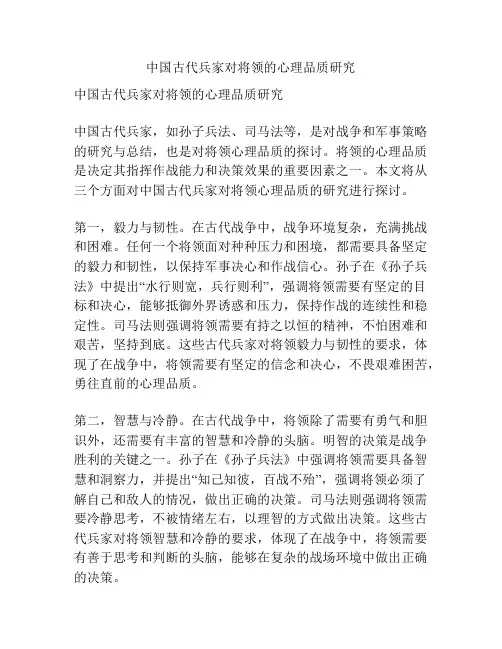 中国古代兵家对将领的心理品质研究

中国古代兵家对将领的心理品质研究

中国古代兵家，如孙子兵法、司马法等，是对战争和军事策略的研究与总结，也是对将领心理品质的探讨。将领的心理品质是决定其指挥作战能力和决策效果的重要因素之一。本文将从三个方面对中国古代兵家对将领心理品质的研究进行探讨。

第一，毅力与韧性。在古代战争中，战争环境复杂，充满挑战和困难。任何一个将领面对种种压力和困境，都需要具备坚定的毅力和韧性，以保持军事决心和作战信心。孙子在《孙子兵法》中提出“水行则宽，兵行则利”，强调将领需要有坚定的目标和决心，能够抵御外界诱惑和压力，保持作战的连续性和稳定性。司马法则强调将领需要有持之以恒的精神，不怕困难和艰苦，坚持到底。这些古代兵家对将领毅力与韧性的要求，体现了在战争中，将领需要有坚定的信念和决心，不畏艰难困苦，勇往直前的心理品质。

第二，智慧与冷静。在古代战争中，将领除了需要有勇气和胆识外，还需要有丰富的智慧和冷静的头脑。明智的决策是战争胜利的关键之一。孙子在《孙子兵法》中强调将领需要具备智慧和洞察力，并提出“知己知彼，百战不殆”，强调将领必须了解自己和敌人的情况，做出正确的决策。司马法则强调将领需要冷静思考，不被情绪左右，以理智的方式做出决策。这些古代兵家对将领智慧和冷静的要求，体现了在战争中，将领需要有善于思考和判断的头脑，能够在复杂的战场环境中做出正确的决策。